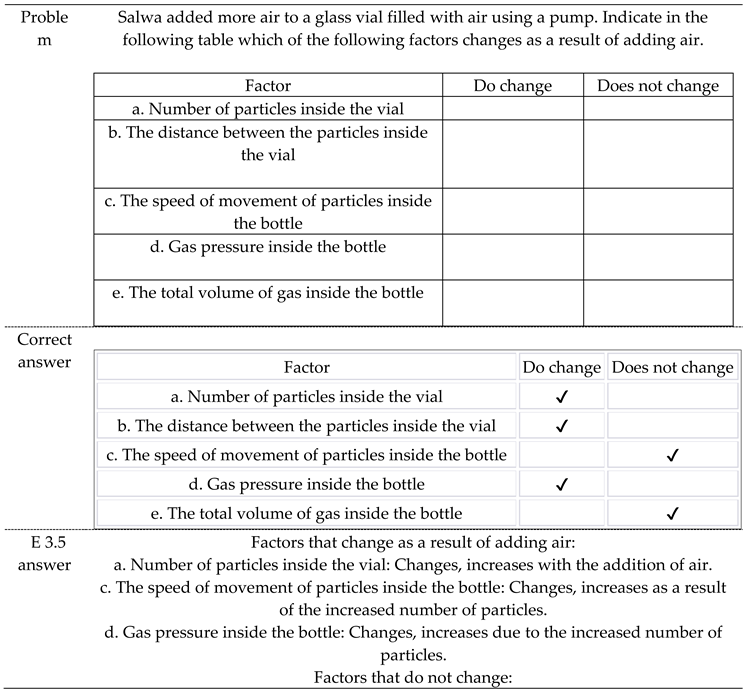 Problem

Salwa added more air to a glass vial filled with air using a pump. Indicate in the following table which of the following factors changes as a result of adding air.

| Factor | Do change | Does not change |
|---|---|---|
| a. Number of particles inside the vial | | |
| b. The distance between the particles inside the vial | | |
| c. The speed of movement of particles inside the bottle | | |
| d. Gas pressure inside the bottle | | |
| e. The total volume of gas inside the bottle | | |

Correct answer

| Factor | Do change | Does not change |
|---|---|---|
| a. Number of particles inside the vial | ✓ | |
| b. The distance between the particles inside the vial | ✓ | |
| c. The speed of movement of particles inside the bottle | | ✓ |
| d. Gas pressure inside the bottle | ✓ | |
| e. The total volume of gas inside the bottle | | ✓ |

E 3.5 answer

Factors that change as a result of adding air:
a. Number of particles inside the vial: Changes, increases with the addition of air.
c. The speed of movement of particles inside the bottle: Changes, increases as a result of the increased number of particles.
d. Gas pressure inside the bottle: Changes, increases due to the increased number of particles.
Factors that do not change: